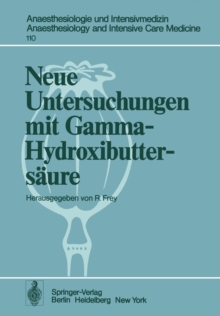 Anaesthesiologie und Intensivmedizin
Anaesthesiology and Intensive Care Medicine
110

Neue Untersuchungen mit Gamma-Hydroxibuttersäure

Herausgegeben von R. Frey

Springer-Verlag
Berlin Heidelberg New York